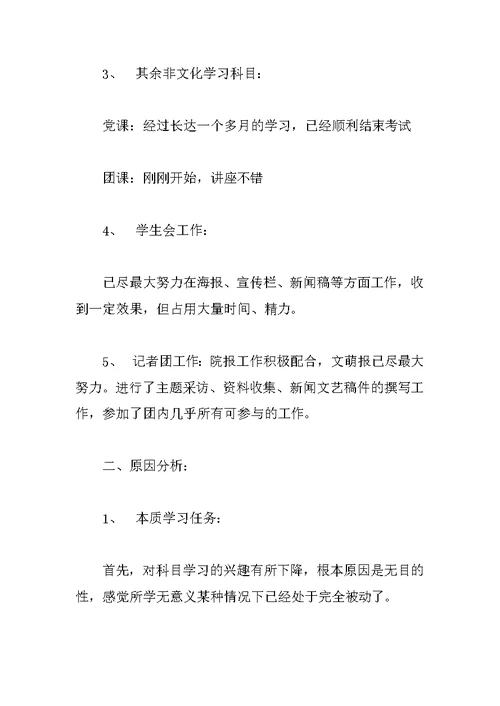 3、 其余非文化学习科目：

党课：经过长达一个多月的学习，已经顺利结束考试

团课：刚刚开始，讲座不错

4、 学生会工作：

已尽最大努力在海报、宣传栏、新闻稿等方面工作，收到一定效果，但占用大量时间、精力。

5、 记者团工作：院报工作积极配合，文萌报已尽最大努力。进行了主题采访、资料收集、新闻文艺稿件的撰写工作，参加了团内几乎所有可参与的工作。

二、原因分析：

1、 本质学习任务：

首先，对科目学习的兴趣有所下降，根本原因是无目的性，感觉所学无意义某种情况下已经处于完全被动了。